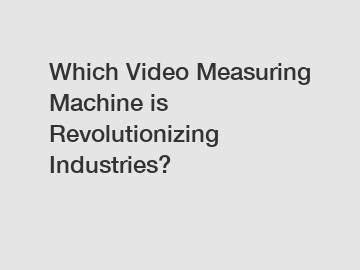 Which Video Measuring Machine is Revolutionizing Industries?